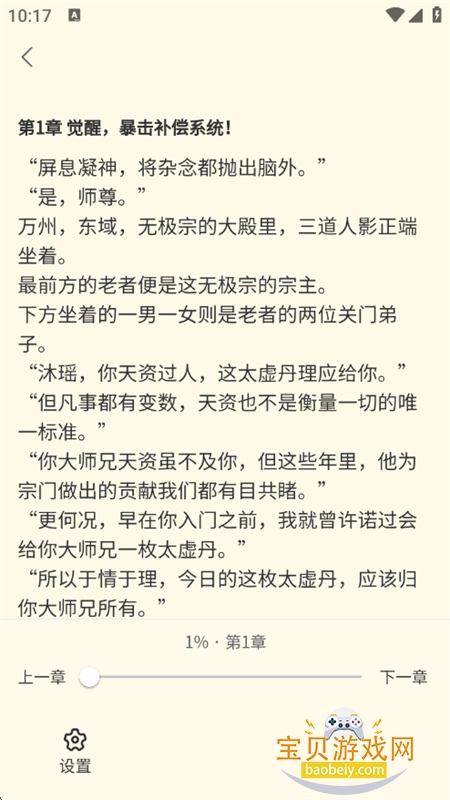 10:17

第1章 觉醒，暴击补偿系统！

“屏息凝神，将杂念都抛出脑外。”
“是，师尊。”
万州，东域，无极宗的大殿里，三道人影正端坐着。
最前方的老者便是这无极宗的宗主。
下方坐着的一男一女则是老者的两位关门弟子。
“沐瑶，你天资过人，这太虚丹理应给你。”
“但凡事都有变数，天资也不是衡量一切的唯一标准。”
“你大师兄天资虽不及你，但这些年里，他为宗门做出的贡献我们都有目共睹。”
“更何况，早在你入门之前，我就曾许诺过会给你大师兄一枚太虚丹。”
“所以于情于理，今日的这枚太虚丹，应该归你大师兄所有。”

1% · 第1章
上一章
下一章
设置
宝贝游戏网
baobeiy.com